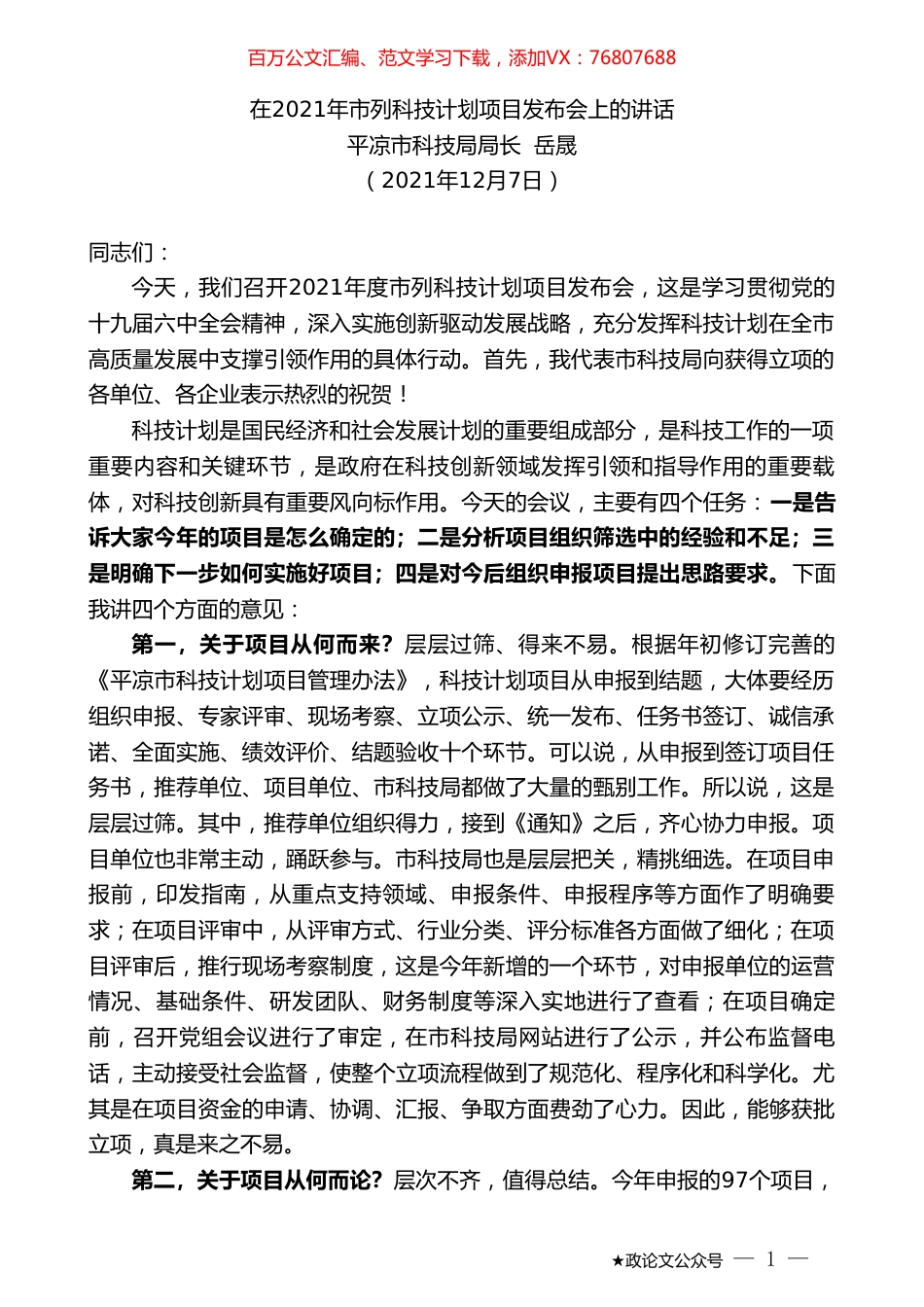 百万公文汇编、范文学习下载，添加VX：76807688

在2021年市列科技计划项目发布会上的讲话
平凉市科技局局长 岳晟
（2021年12月7日）

同志们：

今天，我们召开2021年度市列科技计划项目发布会，这是学习贯彻党的十九届六中全会精神，深入实施创新驱动发展战略，充分发挥科技计划在全市高质量发展中支撑引领作用的具体行动。首先，我代表市科技局向获得立项的各单位、各企业表示热烈的祝贺！

科技计划是国民经济和社会发展计划的重要组成部分，是科技工作的一项重要内容和关键环节，是政府在科技创新领域发挥引领和指导作用的重要载体，对科技创新具有重要风向标作用。今天的会议，主要有四个任务：一是告诉大家今年的项目是怎么确定的；二是分析项目组织筛选中的经验和不足；三是明确下一步如何实施好项目；四是对今后组织申报项目提出思路要求。下面我讲四个方面的意见：

第一，关于项目从何而来？层层过筛、得来不易。根据年初修订完善的《平凉市科技计划项目管理办法》，科技计划项目从申报到结题，大体要经历组织申报、专家评审、现场考察、立项公示、统一发布、任务书签订、诚信承诺、全面实施、绩效评价、结题验收十个环节。可以说，从申报到签订项目任务书，推荐单位、项目单位、市科技局都做了大量的甄别工作。所以说，这是层层过筛。其中，推荐单位组织得力，接到《通知》之后，齐心协力申报。项目单位也非常主动，踊跃参与。市科技局也是层层把关，精挑细选。在项目申报前，印发指南，从重点支持领域、申报条件、申报程序等方面作了明确要求；在项目评审中，从评审方式、行业分类、评分标准各方面做了细化；在项目评审后，推行现场考察制度，这是今年新增的一个环节，对申报单位的运营情况、基础条件、研发团队、财务制度等深入实地进行了查看；在项目确定前，召开党组会议进行了审定，在市科技局网站进行了公示，并公布监督电话，主动接受社会监督，使整个立项流程做到了规范化、程序化和科学化。尤其是在项目资金的申请、协调、汇报、争取方面费劲了心力。因此，能够获批立项，真是来之不易。

第二，关于项目从何而论？层次不齐，值得总结。今年申报的97个项目，

★政论文公众号 — 1 —